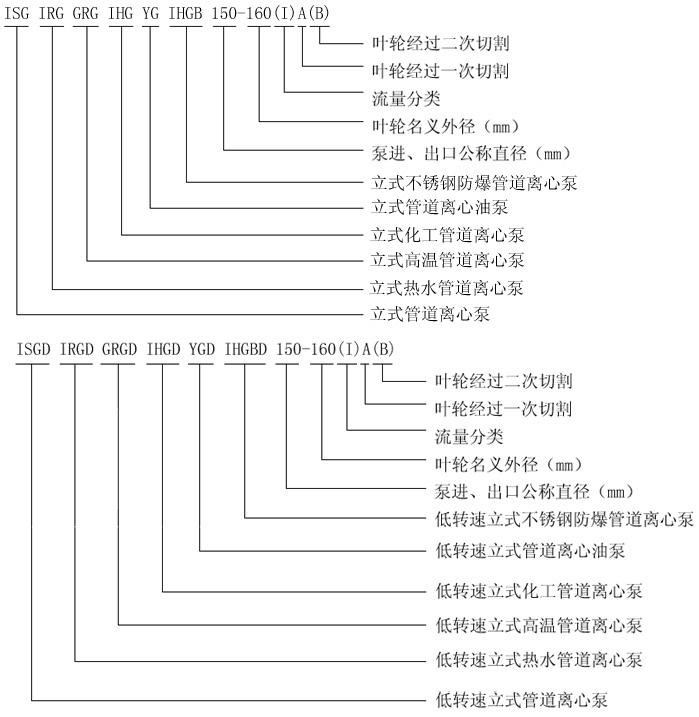 ISG IRG GRG IHG YG IHGB 150-160(I)A(B)

叶轮经过二次切割
叶轮经过一次切割
流量分类
叶轮名义外径（mm）
泵进、出口公称直径（mm）
立式不锈钢防爆管道离心泵
立式管道离心油泵
立式化工管道离心泵
立式高温管道离心泵
立式热水管道离心泵
立式管道离心泵

ISGD IRGD GRGD IHGD YGD IHGBD 150-160(I)A(B)

叶轮经过二次切割
叶轮经过一次切割
流量分类
叶轮名义外径（mm）
泵进、出口公称直径（mm）
低转速立式不锈钢防爆管道离心泵
低转速立式管道离心油泵
低转速立式化工管道离心泵
低转速立式高温管道离心泵
低转速立式热水管道离心泵
低转速立式管道离心泵